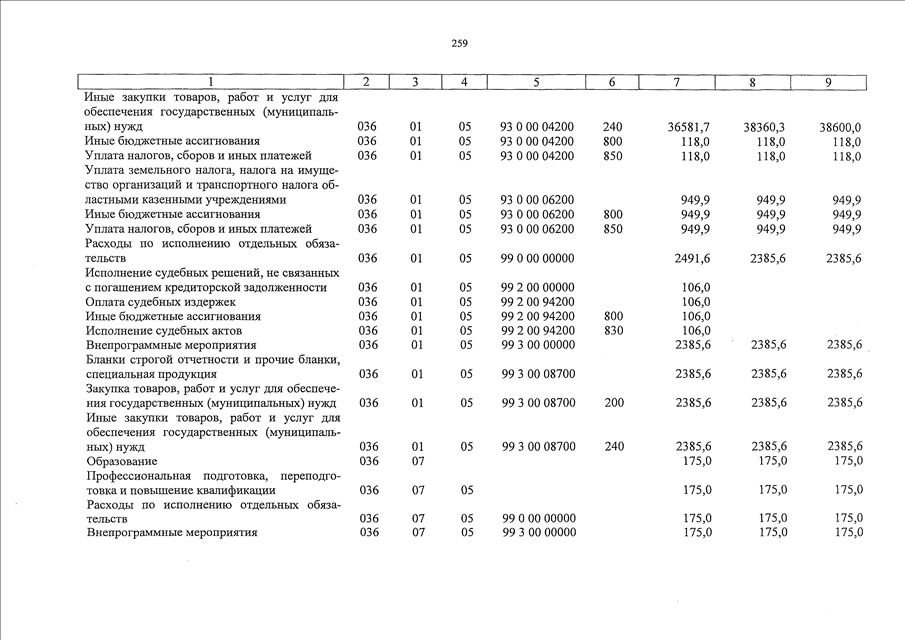 259

| 1 | 2 | 3 | 4 | 5 | 6 | 7 | 8 | 9 |
|---|---|---|---|---|---|---|---|---|
| Иные закупки товаров, работ и услуг для обеспечения государственных (муниципальных) нужд | 036 | 01 | 05 | 93 0 00 04200 | 240 | 36581,7 | 38360,3 | 38600,0 |
| Иные бюджетные ассигнования | 036 | 01 | 05 | 93 0 00 04200 | 800 | 118,0 | 118,0 | 118,0 |
| Уплата налогов, сборов и иных платежей | 036 | 01 | 05 | 93 0 00 04200 | 850 | 118,0 | 118,0 | 118,0 |
| Уплата земельного налога, налога на имущество организаций и транспортного налога областными казенными учреждениями | 036 | 01 | 05 | 93 0 00 06200 | | 949,9 | 949,9 | 949,9 |
| Иные бюджетные ассигнования | 036 | 01 | 05 | 93 0 00 06200 | 800 | 949,9 | 949,9 | 949,9 |
| Уплата налогов, сборов и иных платежей | 036 | 01 | 05 | 93 0 00 06200 | 850 | 949,9 | 949,9 | 949,9 |
| Расходы по исполнению отдельных обязательств | 036 | 01 | 05 | 99 0 00 00000 | | 2491,6 | 2385,6 | 2385,6 |
| Исполнение судебных решений, не связанных с погашением кредиторской задолженности | 036 | 01 | 05 | 99 2 00 00000 | | 106,0 | | |
| Оплата судебных издержек | 036 | 01 | 05 | 99 2 00 94200 | | 106,0 | | |
| Иные бюджетные ассигнования | 036 | 01 | 05 | 99 2 00 94200 | 800 | 106,0 | | |
| Исполнение судебных актов | 036 | 01 | 05 | 99 2 00 94200 | 830 | 106,0 | | |
| Внепрограммные мероприятия | 036 | 01 | 05 | 99 3 00 00000 | | 2385,6 | 2385,6 | 2385,6 |
| Бланки строгой отчетности и прочие бланки, специальная продукция | 036 | 01 | 05 | 99 3 00 08700 | | 2385,6 | 2385,6 | 2385,6 |
| Закупка товаров, работ и услуг для обеспечения государственных (муниципальных) нужд | 036 | 01 | 05 | 99 3 00 08700 | 200 | 2385,6 | 2385,6 | 2385,6 |
| Иные закупки товаров, работ и услуг для обеспечения государственных (муниципальных) нужд | 036 | 01 | 05 | 99 3 00 08700 | 240 | 2385,6 | 2385,6 | 2385,6 |
| Образование | 036 | 07 | | | | 175,0 | 175,0 | 175,0 |
| Профессиональная подготовка, переподготовка и повышение квалификации | 036 | 07 | 05 | | | 175,0 | 175,0 | 175,0 |
| Расходы по исполнению отдельных обязательств | 036 | 07 | 05 | 99 0 00 00000 | | 175,0 | 175,0 | 175,0 |
| Внепрограммные мероприятия | 036 | 07 | 05 | 99 3 00 00000 | | 175,0 | 175,0 | 175,0 |